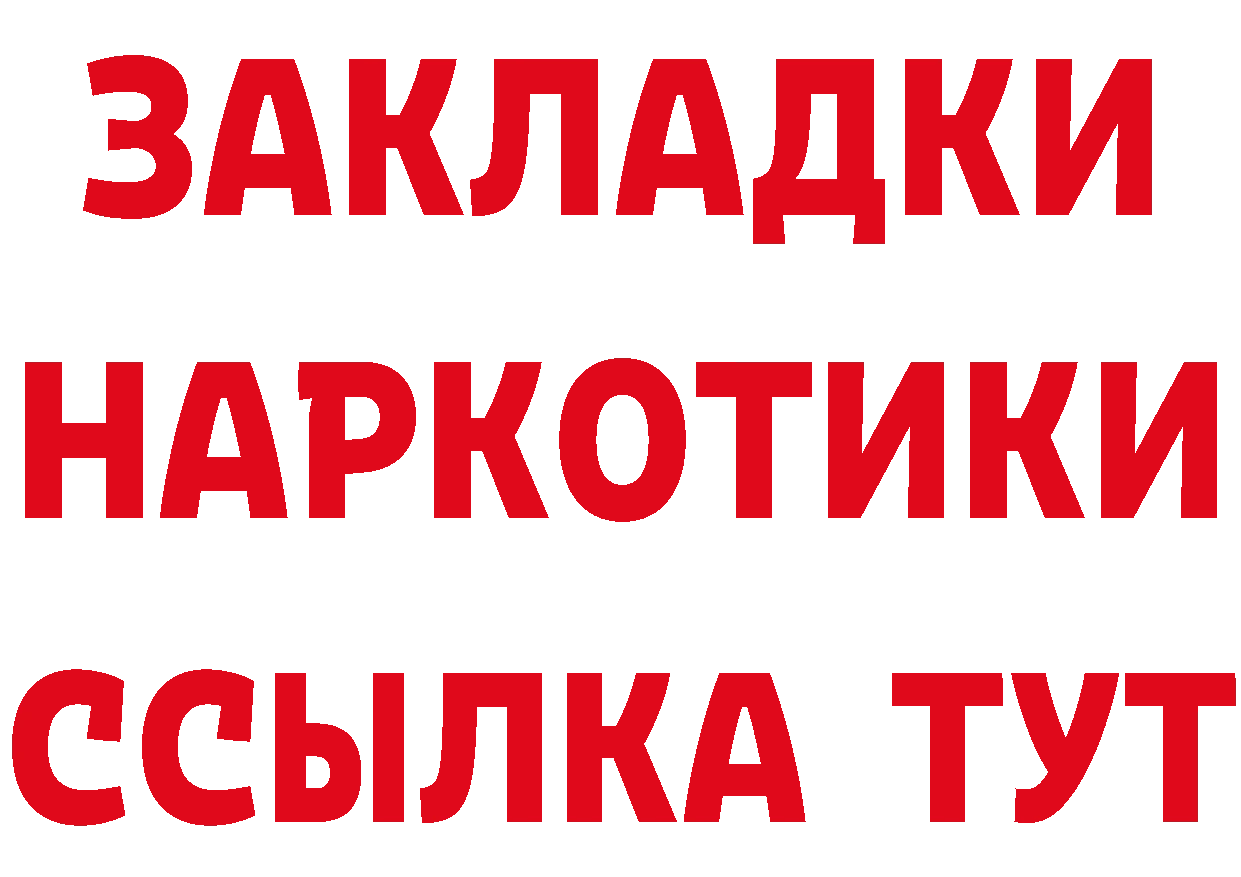 ЗАКЛАДКИ НАРКОТИКИ ССЫЛКА ТУТ